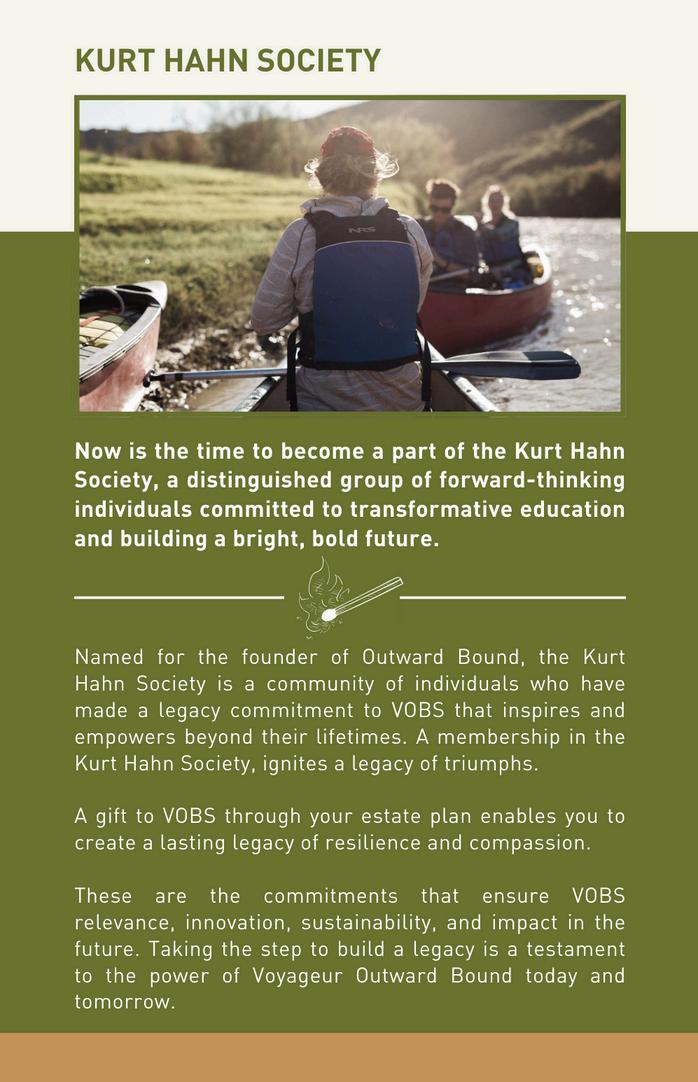 KURT HAHN SOCIETY

NRS

Now is the time to become a part of the Kurt Hahn Society, a distinguished group of forward-thinking individuals committed to transformative education and building a bright, bold future.

Named for the founder of Outward Bound, the Kurt Hahn Society is a community of individuals who have made a legacy commitment to VOBS that inspires and empowers beyond their lifetimes. A membership in the Kurt Hahn Society, ignites a legacy of triumphs.

A gift to VOBS through your estate plan enables you to create a lasting legacy of resilience and compassion.

These are the commitments that ensure VOBS relevance, innovation, sustainability, and impact in the future. Taking the step to build a legacy is a testament to the power of Voyageur Outward Bound today and tomorrow.